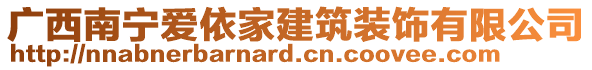 广西南宁爱依家建筑装饰有限公司
http://nnabnerbarnard.cn.coovee.com